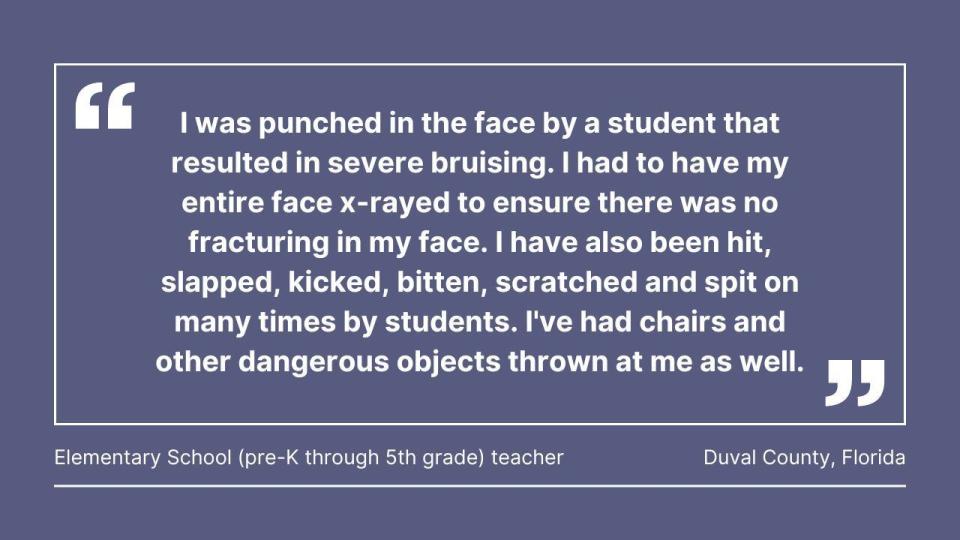 “ I was punched in the face by a student that resulted in severe bruising. I had to have my entire face x-rayed to ensure there was no fracturing in my face. I have also been hit, slapped, kicked, bitten, scratched and spit on many times by students. I've had chairs and other dangerous objects thrown at me as well. ”

Elementary School (pre-K through 5th grade) teacher

Duval County, Florida